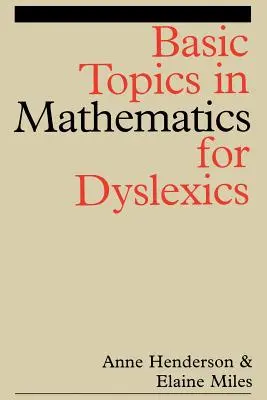 Basic Topics in Mathematics for Dyslexics

Anne Henderson & Elaine Miles